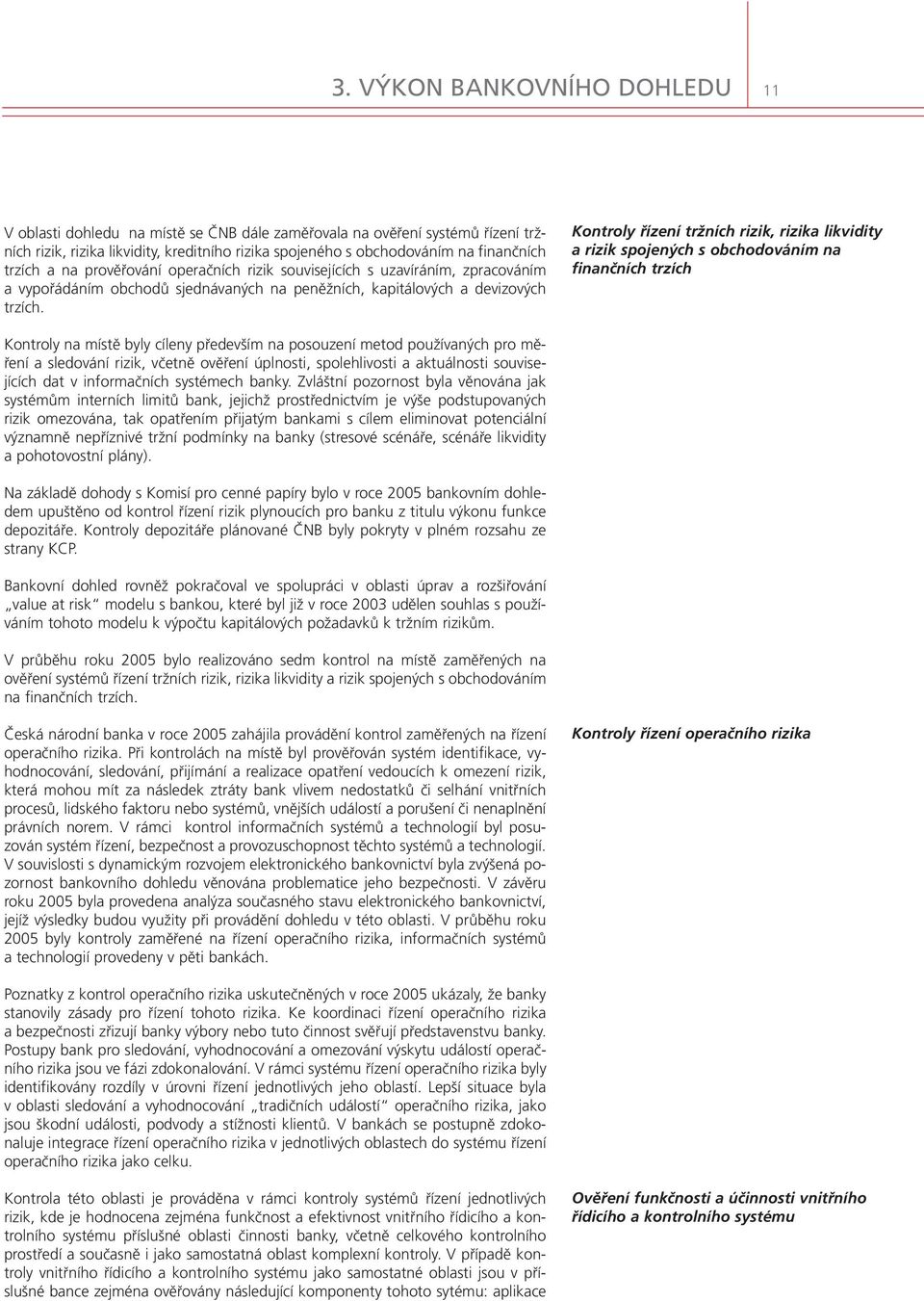 3. VÝKON BANKOVNÍHO DOHLEDU 11

V oblasti dohledu na místě se ČNB dále zaměřovala na ověření systémů řízení tržních rizik, rizika likvidity, kreditního rizika spojeného s obchodováním na finančních trzích a na prověřování operačních rizik souvisejících s uzavíráním, zpracováním a vypořádáním obchodů sjednávaných na peněžních, kapitálových a devizových trzích.

Kontroly řízení tržních rizik, rizika likvidity a rizik spojených s obchodováním na finančních trzích

Kontroly na místě byly cíleny především na posouzení metod používaných pro měření a sledování rizik, včetně ověření úplnosti, spolehlivosti a aktuálnosti souvisejících dat v informačních systémech banky. Zvláštní pozornost byla věnována jak systémům interních limitů bank, jejichž prostřednictvím je výše podstupovaných rizik omezována, tak opatřením přijatým bankami s cílem eliminovat potenciální významně nepříznivé tržní podmínky na banky (stresové scénáře, scénáře likvidity a pohotovostní plány).

Na základě dohody s Komisí pro cenné papíry bylo v roce 2005 bankovním dohledem upuštěno od kontrol řízení rizik plynoucích pro banku z titulu výkonu funkce depozitáře. Kontroly depozitáře plánované ČNB byly pokryty v plném rozsahu ze strany KCP.

Bankovní dohled rovněž pokračoval ve spolupráci v oblasti úprav a rozšiřování „value at risk“ modelu s bankou, které byl již v roce 2003 udělen souhlas s používáním tohoto modelu k výpočtu kapitálových požadavků k tržním rizikům.

V průběhu roku 2005 bylo realizováno sedm kontrol na místě zaměřených na ověření systémů řízení tržních rizik, rizika likvidity a rizik spojených s obchodováním na finančních trzích.

Česká národní banka v roce 2005 zahájila provádění kontrol zaměřených na řízení operačního rizika. Při kontrolách na místě byl prověřován systém identifikace, vyhodnocování, sledování, přijímání a realizace opatření vedoucích k omezení rizik, která mohou mít za následek ztráty bank vlivem nedostatků či selhání vnitřních procesů, lidského faktoru nebo systémů, vnějších událostí a porušení či nenaplnění právních norem. V rámci kontrol informačních systémů a technologií byl posuzován systém řízení, bezpečnost a provozuschopnost těchto systémů a technologií. V souvislosti s dynamickým rozvojem elektronického bankovnictví byla zvýšená pozornost bankovního dohledu věnována problematice jeho bezpečnosti. V závěru roku 2005 byla provedena analýza současného stavu elektronického bankovnictví, jejíž výsledky budou využity při provádění dohledu v této oblasti. V průběhu roku 2005 byly kontroly zaměřené na řízení operačního rizika, informačních systémů a technologií provedeny v pěti bankách.

Kontroly řízení operačního rizika

Poznatky z kontrol operačního rizika uskutečněných v roce 2005 ukázaly, že banky stanovily zásady pro řízení tohoto rizika. Ke koordinaci řízení operačního rizika a bezpečnosti zřizují banky výbory nebo tuto činnost svěřují představenstvu banky. Postupy bank pro sledování, vyhodnocování a omezování výskytu událostí operačního rizika jsou ve fázi zdokonalování. V rámci systému řízení operačního rizika byly identifikovány rozdíly v úrovni řízení jednotlivých jeho oblastí. Lepší situace byla v oblasti sledování a vyhodnocování „tradičních událostí“ operačního rizika, jako jsou škodní události, podvody a stížnosti klientů. V bankách se postupně zdokonaluje integrace řízení operačního rizika v jednotlivých oblastech do systému řízení operačního rizika jako celku.

Kontrola této oblasti je prováděna v rámci kontroly systémů řízení jednotlivých rizik, kde je hodnocena zejména funkčnost a efektivnost vnitřního řídicího a kontrolního systému příslušné oblasti činnosti banky, včetně celkového kontrolního prostředí a současně i jako samostatná oblast komplexní kontroly. V případě kontroly vnitřního řídicího a kontrolního systému jako samostatné oblasti jsou v příslušné bance zejména ověřovány následující komponenty tohoto sytému: aplikace

Ověření funkčnosti a účinnosti vnitřního řídicího a kontrolního systému